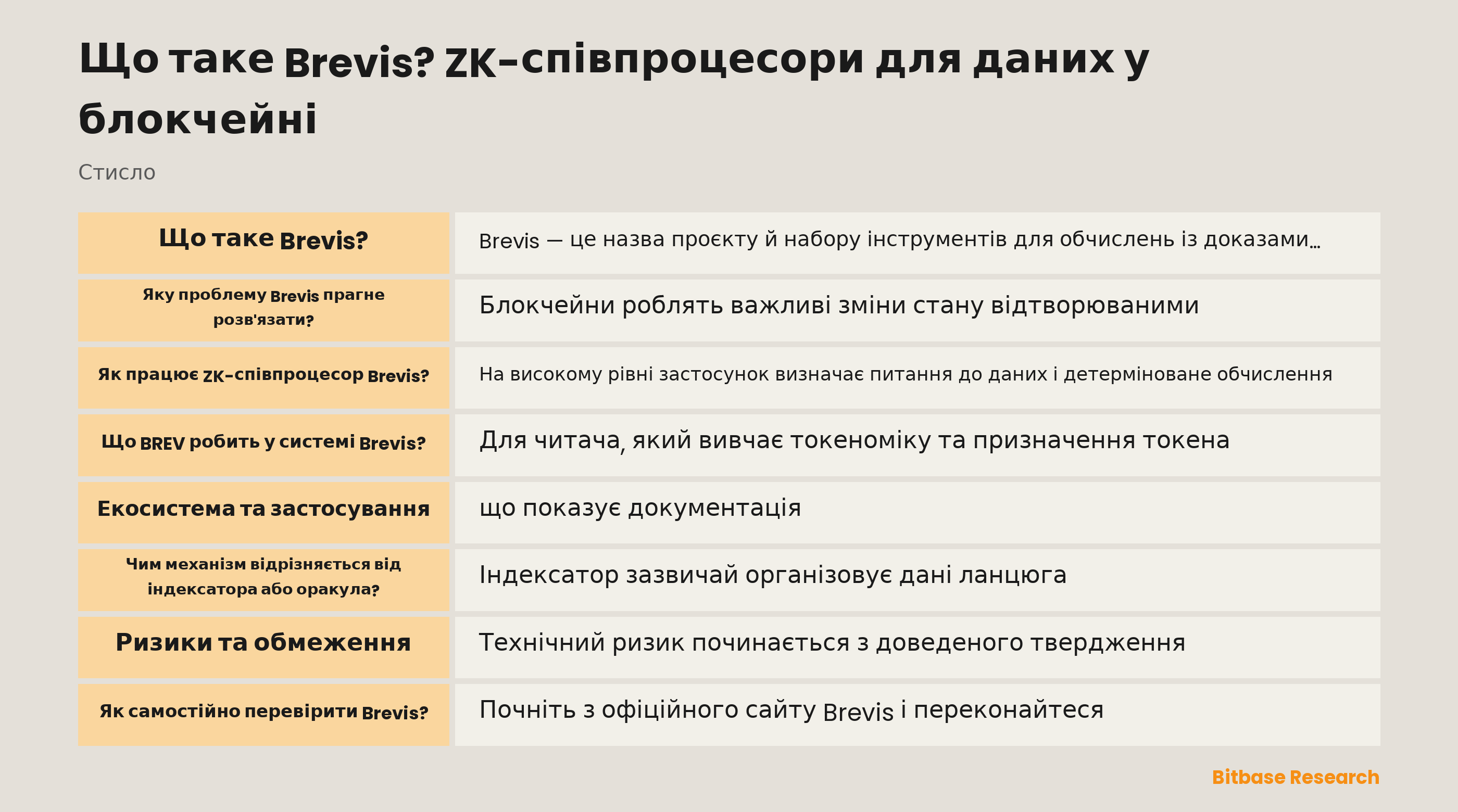 Що таке Brevis? ZK-співпроцесори для даних у блокчейні

Стисло

| Що таке Brevis? | Brevis — це назва проєкту й набору інструментів для обчислень із доказами… |
|---|---|
| Яку проблему Brevis прагне розв'язати? | Блокчейни роблять важливі зміни стану відтворюваними |
| Як працює ZK-співпроцесор Brevis? | На високому рівні застосунок визначає питання до даних і детерміноване обчислення |
| Що BREV робить у системі Brevis? | Для читача, який вивчає токеноміку та призначення токена |
| Екосистема та застосування | що показує документація |
| Чим механізм відрізняється від індексатора або оракула? | Індексатор зазвичай організовує дані ланцюга |
| Ризики та обмеження | Технічний ризик починається з доведеного твердження |
| Як самостійно перевірити Brevis? | Почніть з офіційного сайту Brevis і переконайтеся |

Bitbase Research